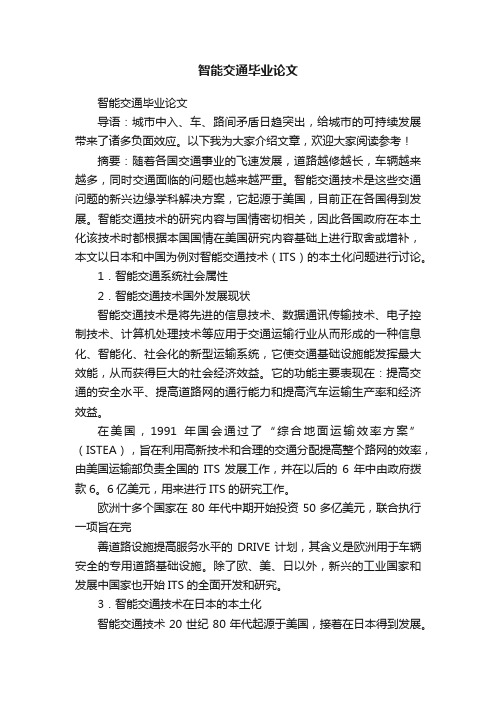 智能交通毕业论文

智能交通毕业论文

导语：城市中人、车、路间矛盾日趋突出，给城市的可持续发展带来了诸多负面效应。以下我为大家介绍文章，欢迎大家阅读参考！

摘要：随着各国交通事业的飞速发展，道路越修越长，车辆越来越多，同时交通面临的问题也越来越严重。智能交通技术是这些交通问题的新兴边缘学科解决方案，它起源于美国，目前正在各国得到发展。智能交通技术的研究内容与国情密切相关，因此各国政府在本土化该技术时都根据本国国情在美国研究内容基础上进行取舍或增补，本文以日本和中国为例对智能交通技术（ITS）的本土化问题进行讨论。

1．智能交通系统社会属性

2．智能交通技术国外发展现状

智能交通技术是将先进的信息技术、数据通讯传输技术、电子控制技术、计算机处理技术等应用于交通运输行业从而形成的一种信息化、智能化、社会化的新型运输系统，它使交通基础设施能发挥最大效能，从而获得巨大的社会经济效益。它的功能主要表现在：提高交通的安全水平、提高道路网的通行能力和提高汽车运输生产率和经济效益。

在美国，1991 年国会通过了“综合地面运输效率方案”（ISTEA），旨在利用高新技术和合理的交通分配提高整个路网的效率，由美国运输部负责全国的 ITS 发展工作，并在以后的 6 年中由政府拨款 6。6 亿美元，用来进行 ITS 的研究工作。

欧洲十多个国家在 80 年代中期开始投资 50 多亿美元，联合执行一项旨在完

善道路设施提高服务水平的 DRIVE 计划，其含义是欧洲用于车辆安全的专用道路基础设施。除了欧、美、日以外，新兴的工业国家和发展中国家也开始 ITS 的全面开发和研究。

3．智能交通技术在日本的本土化

智能交通技术 20 世纪 80 年代起源于美国，接着在日本得到发展。